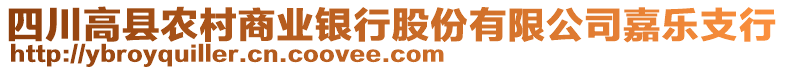 四川高县农村商业银行股份有限公司嘉乐支行
http://ybroyquiller.cn.coovee.com